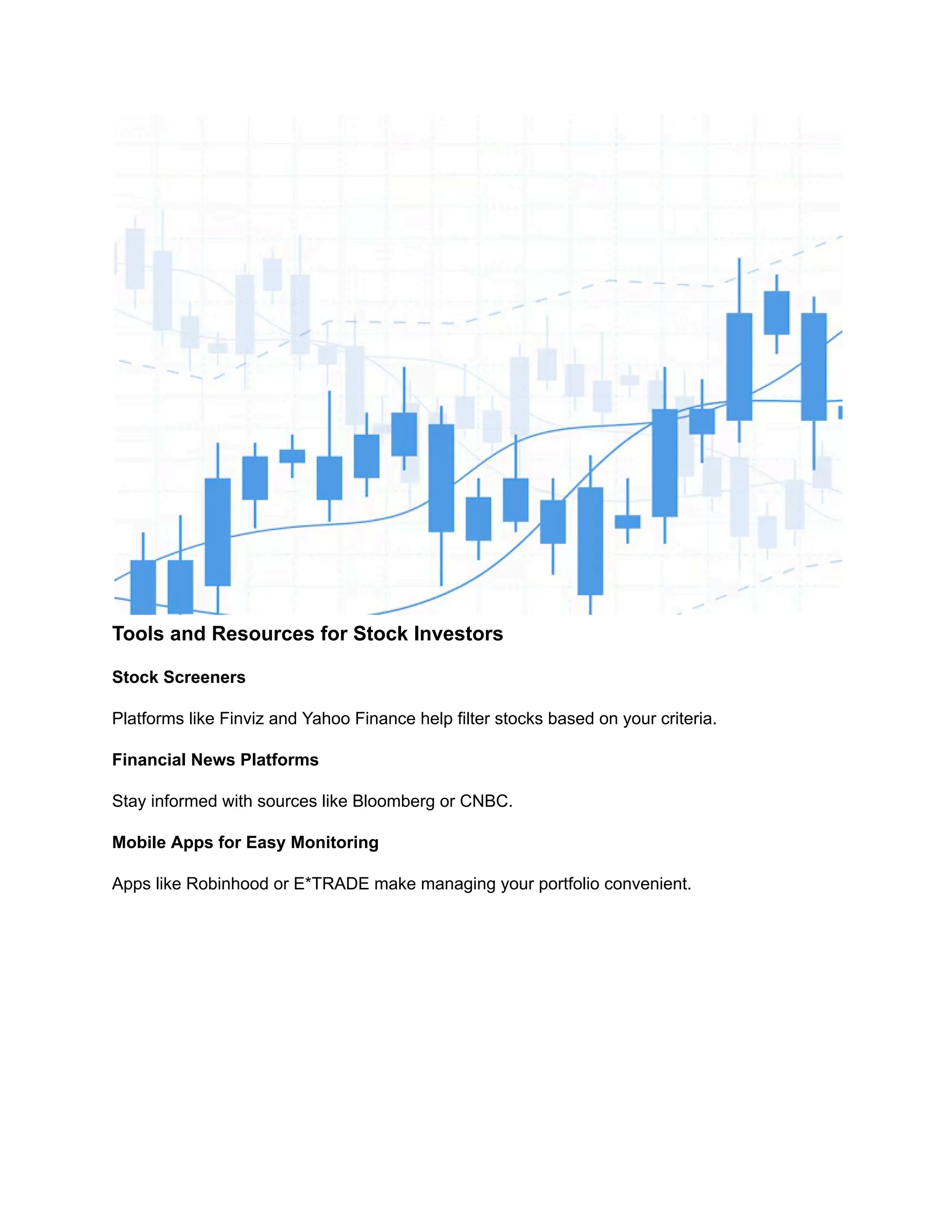 Tools and Resources for Stock Investors

Stock Screeners

Platforms like Finviz and Yahoo Finance help filter stocks based on your criteria.

Financial News Platforms

Stay informed with sources like Bloomberg or CNBC.

Mobile Apps for Easy Monitoring

Apps like Robinhood or E*TRADE make managing your portfolio convenient.